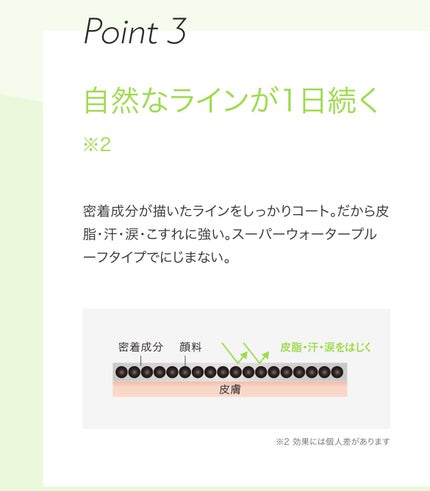 Point 3

自然なラインが1日続く
※2

密着成分が描いたラインをしっかりコート。だから皮脂・汗・涙・こすれに強い。スーパーウォータープルーフタイプでにじまない。

密着成分 顔料 皮脂・汗・涙をはじく
皮膚

※2 効果には個人差があります